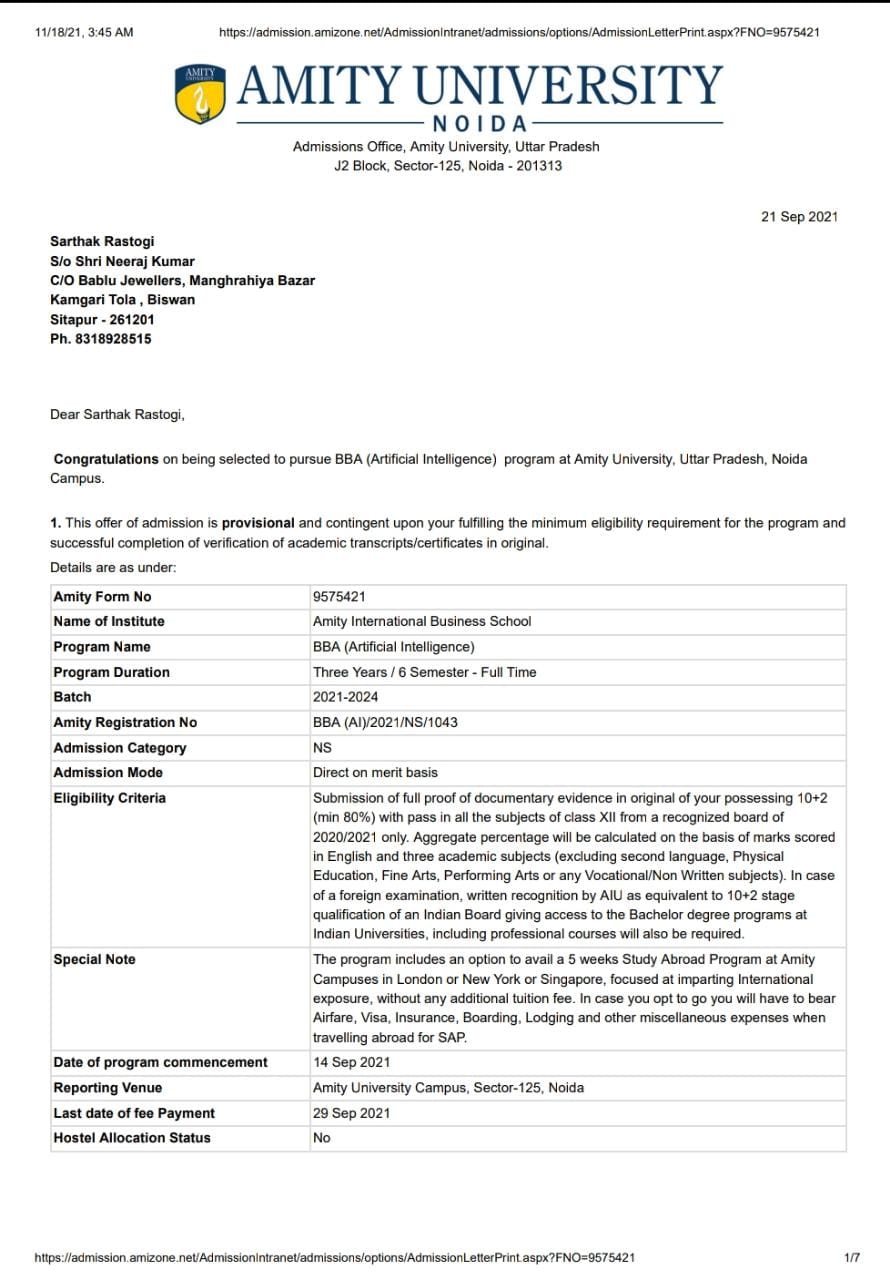 11/18/21, 3:45 AM https://admission.amizone.net/AdmissionIntranet/admissions/options/AdmissionLetterPrint.aspx?FNO=9575421

AMITY UNIVERSITY
AMITY UNIVERSITY
NOIDA
Admissions Office, Amity University, Uttar Pradesh
J2 Block, Sector-125, Noida - 201313

21 Sep 2021

Sarthak Rastogi
S/o Shri Neeraj Kumar
C/O Bablu Jewellers, Manghrahiya Bazar
Kamgari Tola , Biswan
Sitapur - 261201
Ph. 8318928515

Dear Sarthak Rastogi,

Congratulations on being selected to pursue BBA (Artificial Intelligence) program at Amity University, Uttar Pradesh, Noida Campus.

1. This offer of admission is provisional and contingent upon your fulfilling the minimum eligibility requirement for the program and successful completion of verification of academic transcripts/certificates in original.

Details are as under:

| Amity Form No | 9575421 |
|---|---|
| Name of Institute | Amity International Business School |
| Program Name | BBA (Artificial Intelligence) |
| Program Duration | Three Years / 6 Semester - Full Time |
| Batch | 2021-2024 |
| Amity Registration No | BBA (AI)/2021/NS/1043 |
| Admission Category | NS |
| Admission Mode | Direct on merit basis |
| Eligibility Criteria | Submission of full proof of documentary evidence in original of your possessing 10+2 (min 80%) with pass in all the subjects of class XII from a recognized board of 2020/2021 only. Aggregate percentage will be calculated on the basis of marks scored in English and three academic subjects (excluding second language, Physical Education, Fine Arts, Performing Arts or any Vocational/Non Written subjects). In case of a foreign examination, written recognition by AIU as equivalent to 10+2 stage qualification of an Indian Board giving access to the Bachelor degree programs at Indian Universities, including professional courses will also be required. |
| Special Note | The program includes an option to avail a 5 weeks Study Abroad Program at Amity Campuses in London or New York or Singapore, focused at imparting International exposure, without any additional tuition fee. In case you opt to go you will have to bear Airfare, Visa, Insurance, Boarding, Lodging and other miscellaneous expenses when travelling abroad for SAP. |
| Date of program commencement | 14 Sep 2021 |
| Reporting Venue | Amity University Campus, Sector-125, Noida |
| Last date of fee Payment | 29 Sep 2021 |
| Hostel Allocation Status | No |

https://admission.amizone.net/AdmissionIntranet/admissions/options/AdmissionLetterPrint.aspx?FNO=9575421 1/7